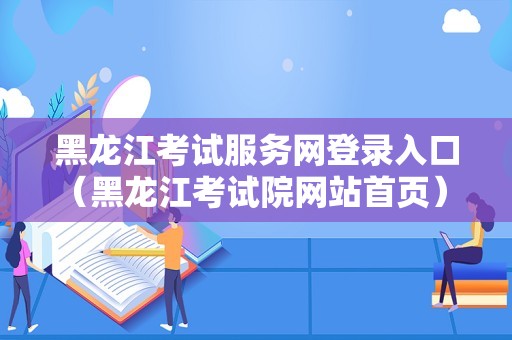 黑龙江考试服务网登录入口（黑龙江考试院网站首页）